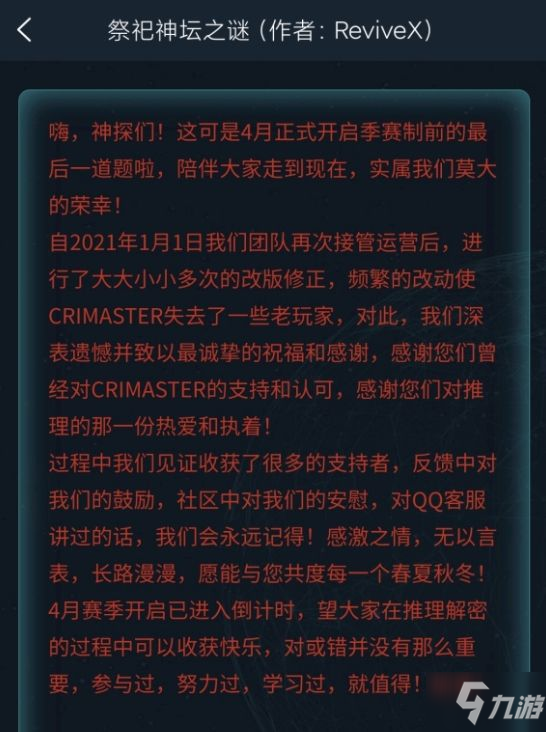 祭祀神坛之谜（作者：ReviveX）

嗨，神探们！这可是4月正式开启季赛制前的最后一道题啦，陪伴大家走到现在，实属我们莫大的荣幸！
自2021年1月1日我们团队再次接管运营后，进行了大大小小多次的改版修正，频繁的改动使CRIMASTER失去了一些老玩家，对此，我们深表遗憾并致以最诚挚的祝福和感谢，感谢您们曾经对CRIMASTER的支持和认可，感谢您们对推理的那一份热爱和执着！
过程中我们见证收获了很多的支持者，反馈中对我们的鼓励，社区中对我们的安慰，对QQ客服讲过的话，我们会永远记得！感激之情，无以言表，长路漫漫，愿能与您共度每一个春夏秋冬！
4月赛季开启已进入倒计时，望大家在推理解密的过程中可以收获快乐，对或错并没有那么重要，参与过，努力过，学习过，就值得！

九游